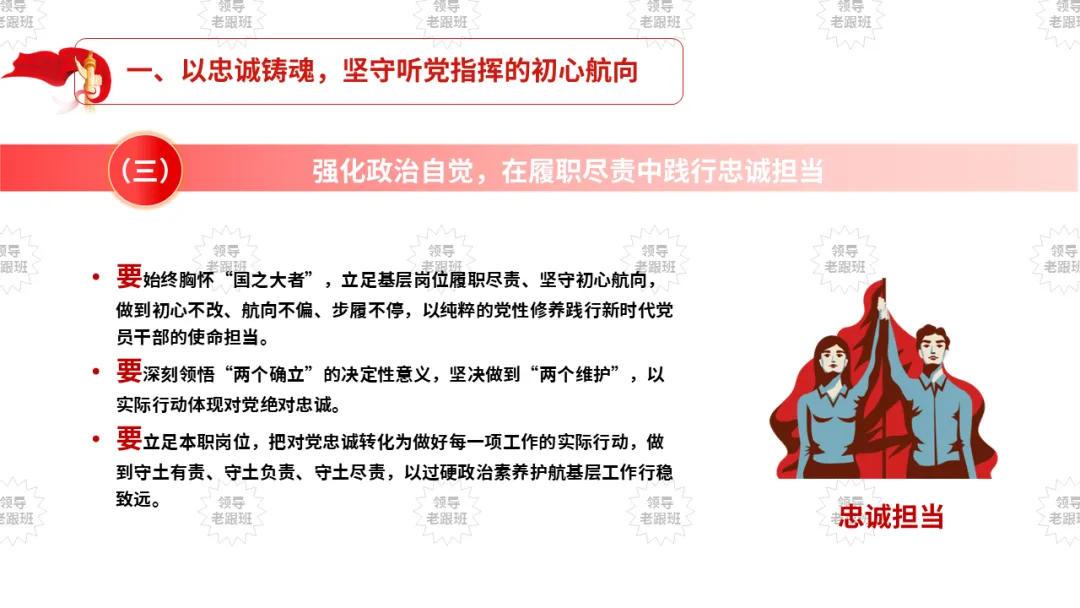 一、以忠诚铸魂，坚守听党指挥的初心航向

（三）

强化政治自觉，在履职尽责中践行忠诚担当

• 要始终胸怀“国之大者”，立足基层岗位履职尽责、坚守初心航向，做到初心不改、航向不偏、步履不停，以纯粹的党性修养践行新时代党员干部的使命担当。

• 要深刻领悟“两个确立”的决定性意义，坚决做到“两个维护”，以实际行动体现对党绝对忠诚。

• 要立足本职岗位，把对党忠诚转化为做好每一项工作的实际行动，做到守土有责、守土负责、守土尽责，以过硬政治素养护航基层工作行稳致远。

忠诚担当

领导老跟班